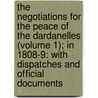 the negotiations for the peace of the dardanelles (volume 1); in 1808-9: with dispatches and official documents